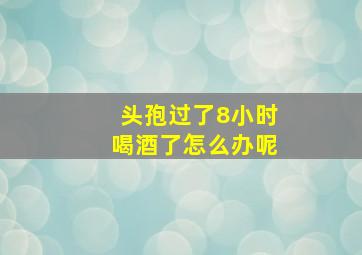 头孢过了8小时
喝酒了怎么办呢